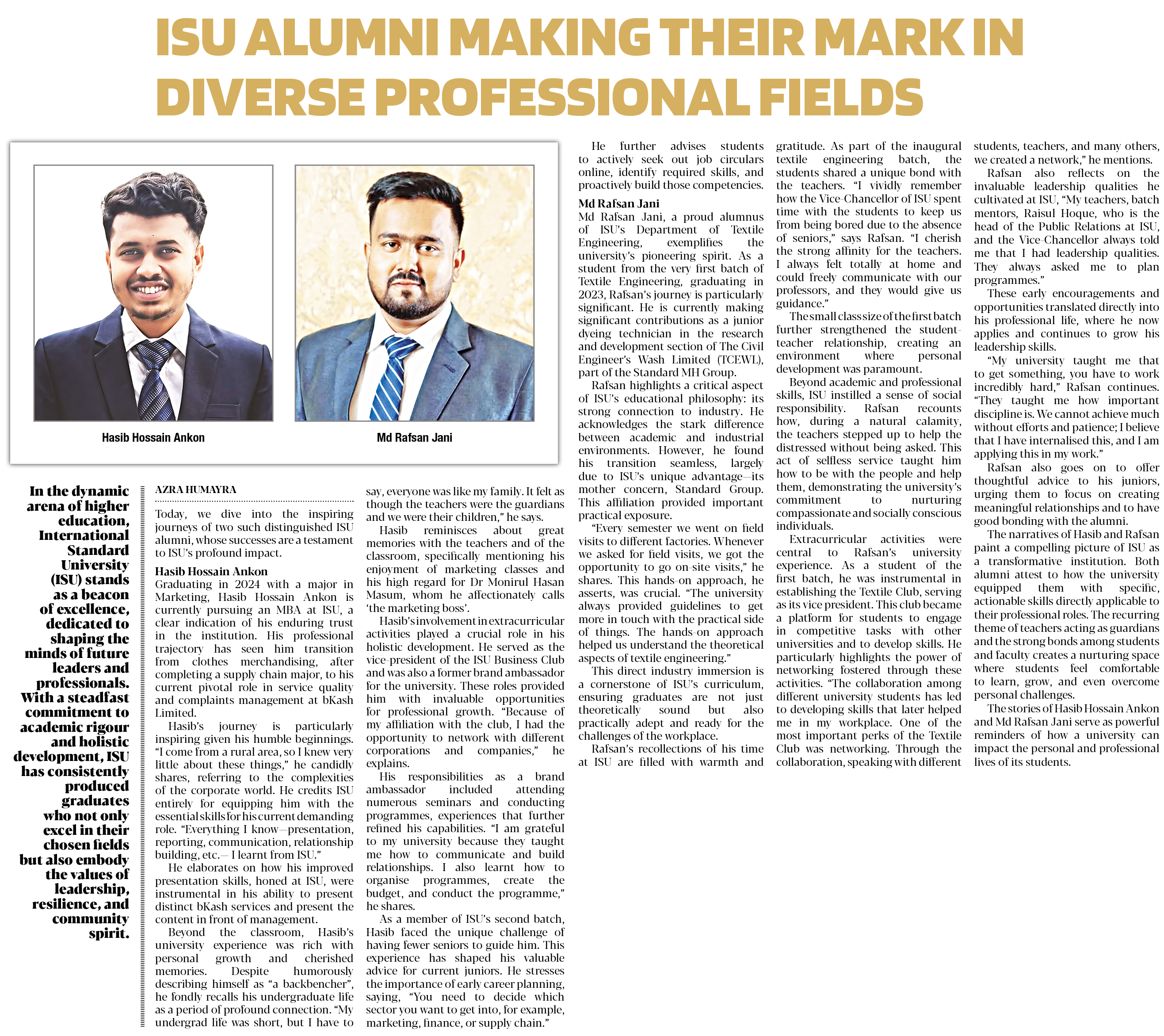 ISU ALUMNI MAKING THEIR MARK IN DIVERSE PROFESSIONAL FIELDS

Hasib Hossain Ankon

Md Rafsan Jani

In the dynamic arena of higher education, International Standard University (ISU) stands as a beacon of excellence, dedicated to shaping the minds of future leaders and professionals. With a steadfast commitment to academic rigour and holistic development, ISU has consistently produced graduates who not only excel in their chosen fields but also embody the values of leadership, resilience, and community spirit.

AZRA HUMAYRA

Today, we dive into the inspiring journeys of two such distinguished ISU alumni, whose successes are a testament to ISU's profound impact.

Hasib Hossain Ankon
Graduating in 2024 with a major in Marketing, Hasib Hossain Ankon is currently pursuing an MBA at ISU, a clear indication of his enduring trust in the institution. His professional trajectory has seen him transition from clothes merchandising, after completing a supply chain major, to his current pivotal role in service quality and complaints management at bKash Limited.

Hasib's journey is particularly inspiring given his humble beginnings. "I come from a rural area, so I knew very little about these things," he candidly shares, referring to the complexities of the corporate world. He credits ISU entirely for equipping him with the essential skills for his current demanding role. "Everything I know—presentation, reporting, communication, relationship building, etc.— I learnt from ISU."

He elaborates on how his improved presentation skills, honed at ISU, were instrumental in his ability to present distinct bKash services and present the content in front of management.

Beyond the classroom, Hasib's university experience was rich with personal growth and cherished memories. Despite humorously describing himself as "a backbencher", he fondly recalls his undergraduate life as a period of profound connection. "My undergrad life was short, but I have to say, everyone was like my family. It felt as though the teachers were the guardians and we were their children," he says.

Hasib reminisces about great memories with the teachers and of the classroom, specifically mentioning his enjoyment of marketing classes and his high regard for Dr Monirul Hasan Masum, whom he affectionately calls 'the marketing boss'.

Hasib's involvement in extracurricular activities played a crucial role in his holistic development. He served as the vice-president of the ISU Business Club and was also a former brand ambassador for the university. These roles provided him with invaluable opportunities for professional growth. "Because of my affiliation with the club, I had the opportunity to network with different corporations and companies," he explains.

His responsibilities as a brand ambassador included attending numerous seminars and conducting programmes, experiences that further refined his capabilities. "I am grateful to my university because they taught me how to communicate and build relationships. I also learnt how to organise programmes, create the budget, and conduct the programme," he shares.

As a member of ISU's second batch, Hasib faced the unique challenge of having fewer seniors to guide him. This experience has shaped his valuable advice for current juniors. He stresses the importance of early career planning, saying, "You need to decide which sector you want to get into, for example, marketing, finance, or supply chain."

He further advises students to actively seek out job circulars online, identify required skills, and proactively build those competencies.

Md Rafsan Jani
Md Rafsan Jani, a proud alumnus of ISU's Department of Textile Engineering, exemplifies the university's pioneering spirit. As a student from the very first batch of Textile Engineering, graduating in 2023, Rafsan's journey is particularly significant. He is currently making significant contributions as a junior dyeing technician in the research and development section of The Civil Engineer's Wash Limited (TCEWL), part of the Standard MH Group.

Rafsan highlights a critical aspect of ISU's educational philosophy: its strong connection to industry. He acknowledges the stark difference between academic and industrial environments. However, he found his transition seamless, largely due to ISU's unique advantage—its mother concern, Standard Group. This affiliation provided important practical exposure.

"Every semester we went on field visits to different factories. Whenever we asked for field visits, we got the opportunity to go on-site visits," he shares. This hands-on approach, he asserts, was crucial. "The university always provided guidelines to get more in touch with the practical side of things. The hands-on approach helped us understand the theoretical aspects of textile engineering."

This direct industry immersion is a cornerstone of ISU's curriculum, ensuring graduates are not just theoretically sound but also practically adept and ready for the challenges of the workplace.

Rafsan's recollections of his time at ISU are filled with warmth and gratitude. As part of the inaugural textile engineering batch, the students shared a unique bond with the teachers. "I vividly remember how the Vice-Chancellor of ISU spent time with the students to keep us from being bored due to the absence of seniors," says Rafsan. "I cherish the strong affinity for the teachers. I always felt totally at home and could freely communicate with our professors, and they would give us guidance."

The small class size of the first batch further strengthened the student-teacher relationship, creating an environment where personal development was paramount.

Beyond academic and professional skills, ISU instilled a sense of social responsibility. Rafsan recounts how, during a natural calamity, the teachers stepped up to help the distressed without being asked. This act of selfless service taught him how to be with the people and help them, demonstrating the university's commitment to nurturing compassionate and socially conscious individuals.

Extracurricular activities were central to Rafsan's university experience. As a student of the first batch, he was instrumental in establishing the Textile Club, serving as its vice president. This club became a platform for students to engage in competitive tasks with other universities and to develop skills. He particularly highlights the power of networking fostered through these activities. "The collaboration among different university students has led to developing skills that later helped me in my workplace. One of the most important perks of the Textile Club was networking. Through the collaboration, speaking with different students, teachers, and many others, we created a network," he mentions.

Rafsan also reflects on the invaluable leadership qualities he cultivated at ISU, "My teachers, batch mentors, Raisul Hoque, who is the head of the Public Relations at ISU, and the Vice-Chancellor always told me that I had leadership qualities. They always asked me to plan programmes."

These early encouragements and opportunities translated directly into his professional life, where he now applies and continues to grow his leadership skills.

"My university taught me that to get something, you have to work incredibly hard," Rafsan continues. "They taught me how important discipline is. We cannot achieve much without efforts and patience; I believe that I have internalised this, and I am applying this in my work."

Rafsan also goes on to offer thoughtful advice to his juniors, urging them to focus on creating meaningful relationships and to have good bonding with the alumni.

The narratives of Hasib and Rafsan paint a compelling picture of ISU as a transformative institution. Both alumni attest to how the university equipped them with specific, actionable skills directly applicable to their professional roles. The recurring theme of teachers acting as guardians and the strong bonds among students and faculty creates a nurturing space where students feel comfortable to learn, grow, and even overcome personal challenges.

The stories of Hasib Hossain Ankon and Md Rafsan Jani serve as powerful reminders of how a university can impact the personal and professional lives of its students.